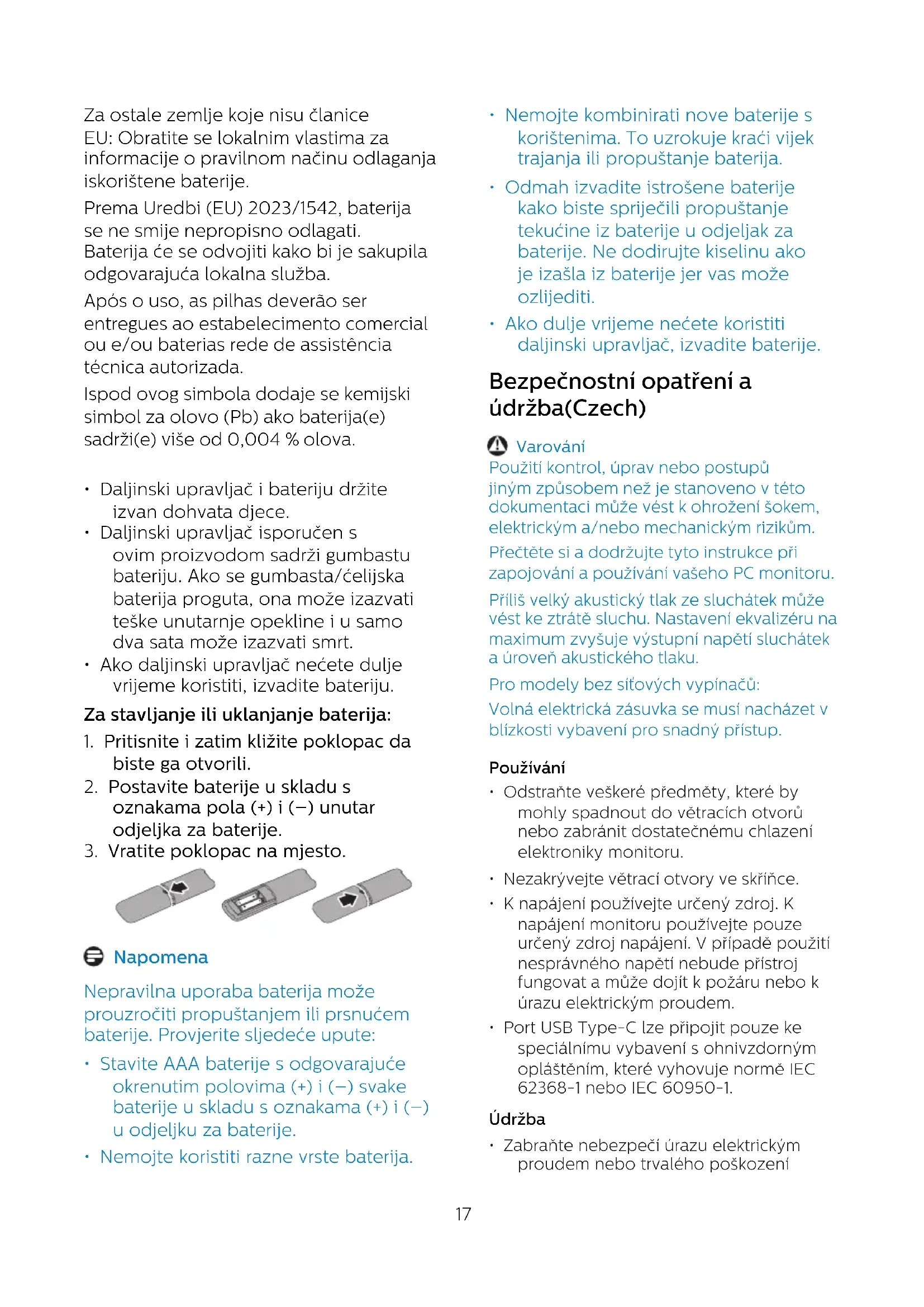 Za ostale zemlje koje nisu članice EU: Obratite se lokalnim vlastima za informacije o pravilnom načinu odlaganja iskorištene baterije.

Prema Uredbi (EU) 2023/1542, baterija se ne smije nepropisno odlagati. Baterija će se odvojiti kako bi je sakupila odgovarajuća lokalna služba.

Após o uso, as pilhas deverão ser entregues ao estabelecimento comercial ou e/ou baterias rede de assistência técnica autorizada.

Ispod ovog simbola dodaje se kemijski simbol za olovo (Pb) ako baterija(e) sadrži(e) više od 0,004 % olova.

• Daljinski upravljač i bateriju držite izvan dohvata djece.
• Daljinski upravljač isporučen s ovim proizvodom sadrži gumbastu bateriju. Ako se gumbasta/ćelijska baterija proguta, ona može izazvati teške unutarnje opekline i u samo dva sata može izazvati smrt.
• Ako daljinski upravljač nećete dulje vrijeme koristiti, izvadite bateriju.

Za stavljanje ili uklanjanje baterija:

1. Pritisnite i zatim kližite poklopac da biste ga otvorili.
2. Postavite baterije u skladu s oznakama pola (+) i (−) unutar odjeljka za baterije.
3. Vratite poklopac na mjesto.

Napomena

Nepravilna uporaba baterija može prouzročiti propuštanjem ili prsnućem baterije. Provjerite sljedeće upute:

• Stavite AAA baterije s odgovarajuće okrenutim polovima (+) i (−) svake baterije u skladu s oznakama (+) i (−) u odjeljku za baterije.
• Nemojte koristiti razne vrste baterija.
• Nemojte kombinirati nove baterije s korištenima. To uzrokuje kraći vijek trajanja ili propuštanje baterija.
• Odmah izvadite istrošene baterije kako biste spriječili propuštanje tekućine iz baterije u odjeljak za baterije. Ne dodirujte kiselinu ako je izašla iz baterije jer vas može ozlijediti.
• Ako dulje vrijeme nećete koristiti daljinski upravljač, izvadite baterije.

Bezpečnostní opatření a údržba(Czech)

Varování

Použití kontrol, úprav nebo postupů jiným způsobem než je stanoveno v této dokumentaci může vést k ohrožení šokem, elektrickým a/nebo mechanickým rizikům.

Přečtěte si a dodržujte tyto instrukce při zapojování a používání vašeho PC monitoru.

Příliš velký akustický tlak ze sluchátek může vést ke ztrátě sluchu. Nastavení ekvalizéru na maximum zvyšuje výstupní napětí sluchátek a úroveň akustického tlaku.

Pro modely bez síťových vypínačů:

Volná elektrická zásuvka se musí nacházet v blízkosti vybavení pro snadný přístup.

Používání

• Odstraňte veškeré předměty, které by mohly spadnout do větracích otvorů nebo zabránit dostatečnému chlazení elektroniky monitoru.
• Nezakrývejte větrací otvory ve skříňce.
• K napájení používejte určený zdroj. K napájení monitoru používejte pouze určený zdroj napájení. V případě použití nesprávného napětí nebude přístroj fungovat a může dojít k požáru nebo k úrazu elektrickým proudem.
• Port USB Type-C lze připojit pouze ke speciálnímu vybavení s ohnivzdorným opláštěním, které vyhovuje normě IEC 62368-1 nebo IEC 60950-1.

Údržba

• Zabraňte nebezpečí úrazu elektrickým proudem nebo trvalého poškození

17